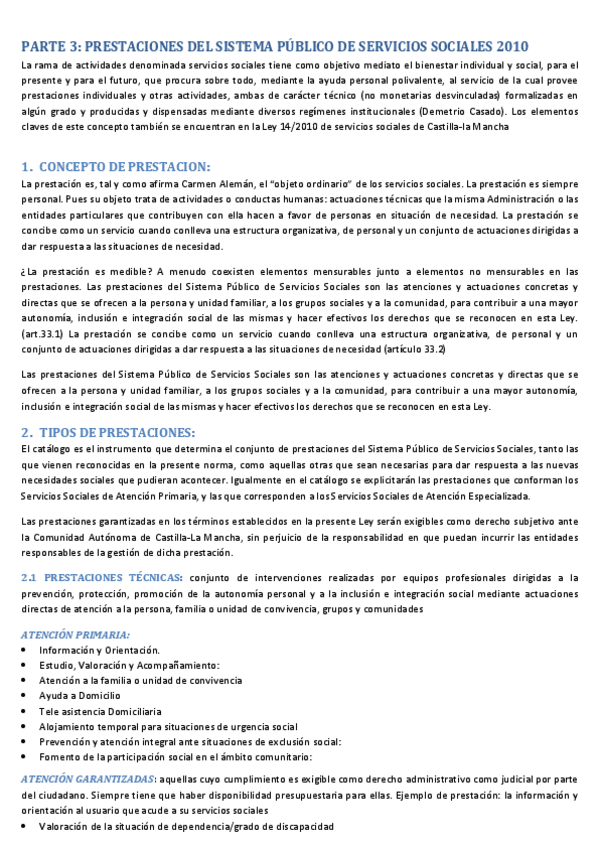 PARTE 3: PRESTACIONES DEL SISTEMA PÚBLICO DE SERVICIOS SOCIALES 2010

La rama de actividades denominada servicios sociales tiene como objetivo mediato el bienestar individual y social, para el presente y para el futuro, que procura sobre todo, mediante la ayuda personal polivalente, al servicio de la cual provee prestaciones individuales y otras actividades, ambas de carácter técnico (no monetarias desvinculadas) formalizadas en algún grado y producidas y dispensadas mediante diversos regímenes institucionales (Demetrio Casado). Los elementos claves de este concepto también se encuentran en la Ley 14/2010 de servicios sociales de Castilla-la Mancha

1. CONCEPTO DE PRESTACION:

La prestación es, tal y como afirma Carmen Alemán, el "objeto ordinario" de los servicios sociales. La prestación es siempre personal. Pues su objeto trata de actividades o conductas humanas: actuaciones técnicas que la misma Administración o las entidades particulares que contribuyen con ella hacen a favor de personas en situación de necesidad. La prestación se concibe como un servicio cuando conlleva una estructura organizativa, de personal y un conjunto de actuaciones dirigidas a dar respuesta a las situaciones de necesidad.

¿La prestación es medible? A menudo coexisten elementos mensurables junto a elementos no mensurables en las prestaciones. Las prestaciones del Sistema Público de Servicios Sociales son las atenciones y actuaciones concretas y directas que se ofrecen a la persona y unidad familiar, a los grupos sociales y a la comunidad, para contribuir a una mayor autonomía, inclusión e integración social de las mismas y hacer efectivos los derechos que se reconocen en esta Ley. (art.33.1) La prestación se concibe como un servicio cuando conlleva una estructura organizativa, de personal y un conjunto de actuaciones dirigidas a dar respuesta a las situaciones de necesidad (artículo 33.2)

Las prestaciones del Sistema Público de Servicios Sociales son las atenciones y actuaciones concretas y directas que se ofrecen a la persona y unidad familiar, a los grupos sociales y a la comunidad, para contribuir a una mayor autonomía, inclusión e integración social de las mismas y hacer efectivos los derechos que se reconocen en esta Ley.

2. TIPOS DE PRESTACIONES:

El catálogo es el instrumento que determina el conjunto de prestaciones del Sistema Público de Servicios Sociales, tanto las que vienen reconocidas en la presente norma, como aquellas otras que sean necesarias para dar respuesta a las nuevas necesidades sociales que pudieran acontecer. Igualmente en el catálogo se explicitarán las prestaciones que conforman los Servicios Sociales de Atención Primaria, y las que corresponden a los Servicios Sociales de Atención Especializada.

Las prestaciones garantizadas en los términos establecidos en la presente Ley serán exigibles como derecho subjetivo ante la Comunidad Autónoma de Castilla-La Mancha, sin perjuicio de la responsabilidad en que puedan incurrir las entidades responsables de la gestión de dicha prestación.

2.1 PRESTACIONES TÉCNICAS: conjunto de intervenciones realizadas por equipos profesionales dirigidas a la prevención, protección, promoción de la autonomía personal y a la inclusión e integración social mediante actuaciones directas de atención a la persona, familia o unidad de convivencia, grupos y comunidades

ATENCIÓN PRIMARIA:
• Información y Orientación.
• Estudio, Valoración y Acompañamiento:
• Atención a la familia o unidad de convivencia
• Ayuda a Domicilio
• Tele asistencia Domiciliaria
• Alojamiento temporal para situaciones de urgencia social
• Prevención y atención integral ante situaciones de exclusión social:
• Fomento de la participación social en el ámbito comunitario:

ATENCIÓN GARANTIZADAS: aquellas cuyo cumplimiento es exigible como derecho administrativo como judicial por parte del ciudadano. Siempre tiene que haber disponibilidad presupuestaria para ellas. Ejemplo de prestación: la información y orientación al usuario que acude a su servicios sociales
• Valoración de la situación de dependencia/grado de discapacidad